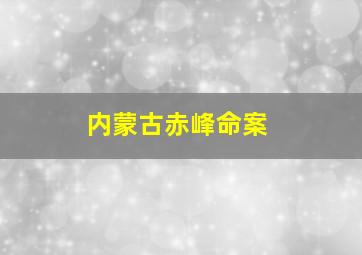 内蒙古赤峰命案